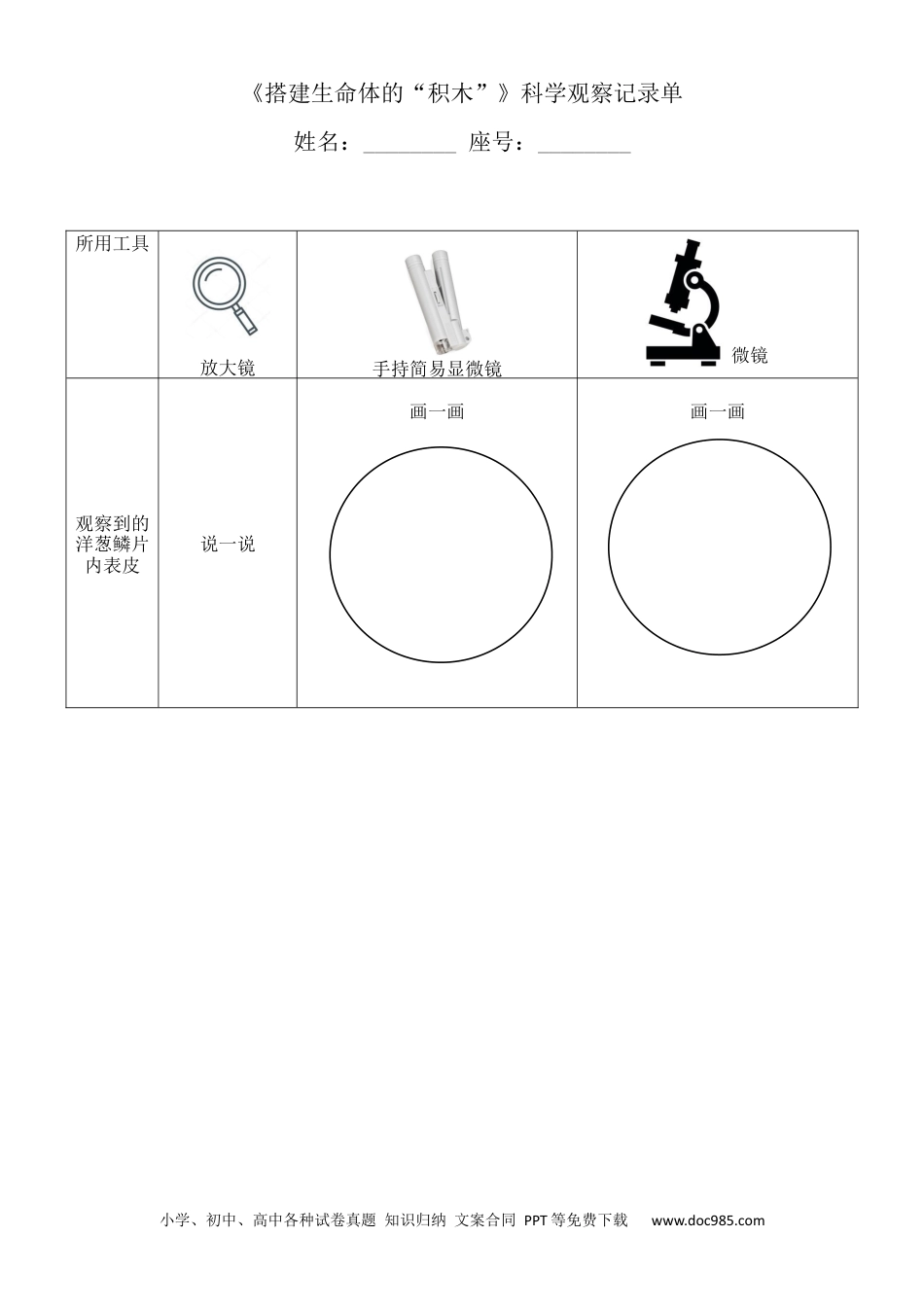 《搭建生命体的“积木”》科学观察记录单

姓名：____ 座号：____

| 所用工具 | 放大镜 | 手持简易显微镜 | 微镜 |
|---|---|---|---|
| 观察到的洋葱鳞片内表皮 | 说一说 | 画一画 | 画一画 |

小学、初中、高中各种试卷真题 知识归纳 文案合同 PPT等免费下载 www.doc985.com